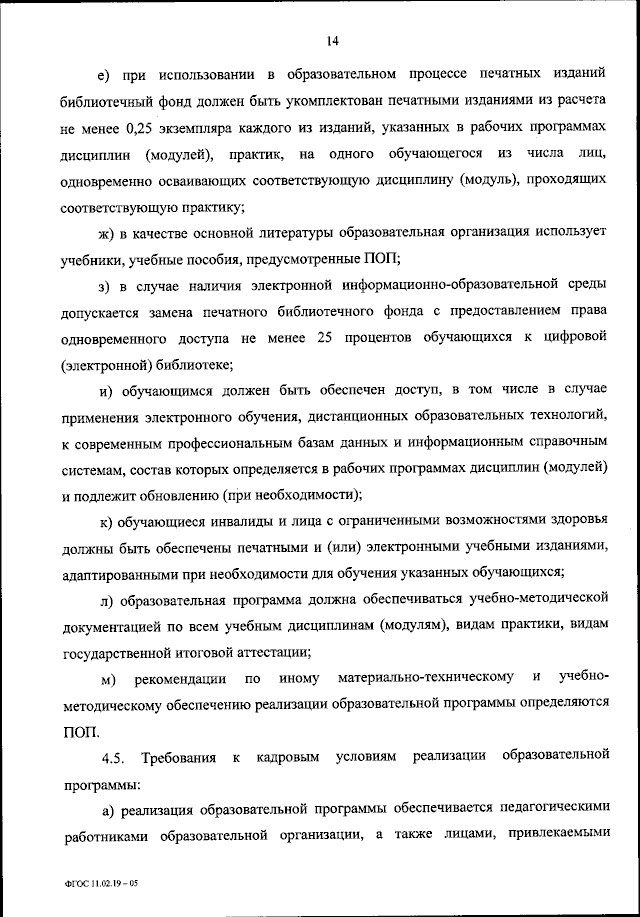 14

е) при использовании в образовательном процессе печатных изданий библиотечный фонд должен быть укомплектован печатными изданиями из расчета не менее 0,25 экземпляра каждого из изданий, указанных в рабочих программах дисциплин (модулей), практик, на одного обучающегося из числа лиц, одновременно осваивающих соответствующую дисциплину (модуль), проходящих соответствующую практику;

ж) в качестве основной литературы образовательная организация использует учебники, учебные пособия, предусмотренные ПОП;

з) в случае наличия электронной информационно-образовательной среды допускается замена печатного библиотечного фонда с предоставлением права одновременного доступа не менее 25 процентов обучающихся к цифровой (электронной) библиотеке;

и) обучающимся должен быть обеспечен доступ, в том числе в случае применения электронного обучения, дистанционных образовательных технологий, к современным профессиональным базам данных и информационным справочным системам, состав которых определяется в рабочих программах дисциплин (модулей) и подлежит обновлению (при необходимости);

к) обучающиеся инвалиды и лица с ограниченными возможностями здоровья должны быть обеспечены печатными и (или) электронными учебными изданиями, адаптированными при необходимости для обучения указанных обучающихся;

л) образовательная программа должна обеспечиваться учебно-методической документацией по всем учебным дисциплинам (модулям), видам практики, видам государственной итоговой аттестации;

м) рекомендации по иному материально-техническому и учебно-методическому обеспечению реализации образовательной программы определяются ПОП.

4.5. Требования к кадровым условиям реализации образовательной программы:

а) реализация образовательной программы обеспечивается педагогическими работниками образовательной организации, а также лицами, привлекаемыми

ФГОС 11.02.19 – 05